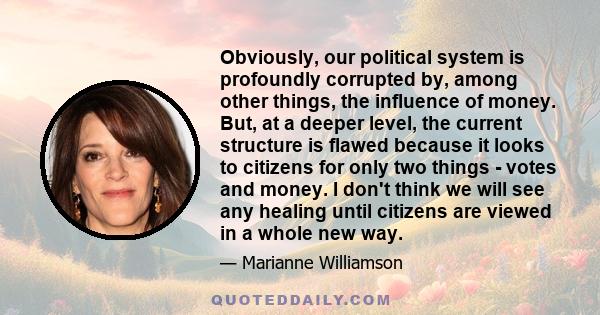 Obviously, our political system is profoundly corrupted by, among other things, the influence of money. But, at a deeper level, the current structure is flawed because it looks to citizens for only two things - votes and money. I don't think we will see any healing until citizens are viewed in a whole new way.

— Marianne Williamson

QUOTEDDAILY.COM